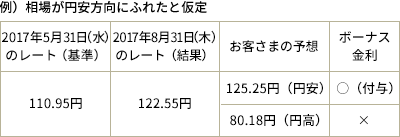 例）相場が円安方向にふれたと仮定

| 2017年5月31日(水)のレート（基準） | 2017年8月31日(木)のレート（結果） | お客さまの予想 | ボーナス金利 |
|---|---|---|---|
| 110.95円 | 122.55円 | 125.25円（円安） | ○（付与） |
| | | 80.18円（円高） | × |